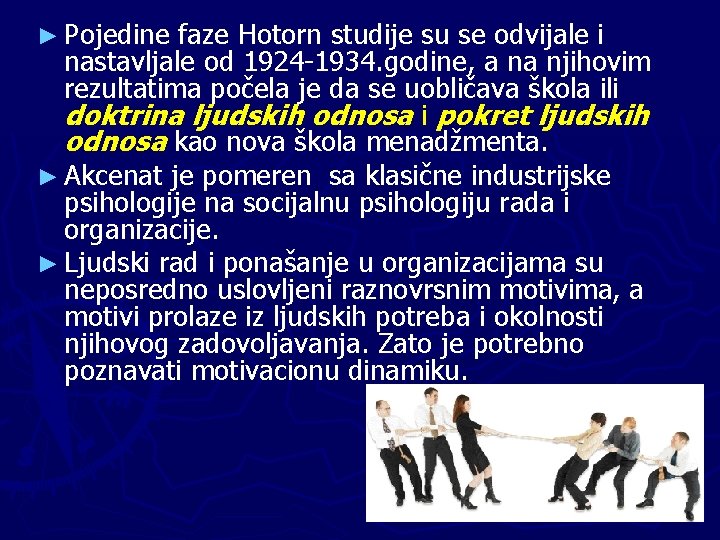 ► Pojedine faze Hotorn studije su se odvijale i nastavljale od 1924-1934.godine, a na njihovim rezultatima počela je da se uobličava škola ili doktrina ljudskih odnosa i pokret ljudskih odnosa kao nova škola menadžmenta.

► Akcenat je pomeren sa klasične industrijske psihologije na socijalnu psihologiju rada i organizacije.

► Ljudski rad i ponašanje u organizacijama su neposredno uslovljeni raznovrsnim motivima, a motivi prolaze iz ljudskih potreba i okolnosti njihovog zadovoljavanja. Zato je potrebno poznavati motivacionu dinamiku.